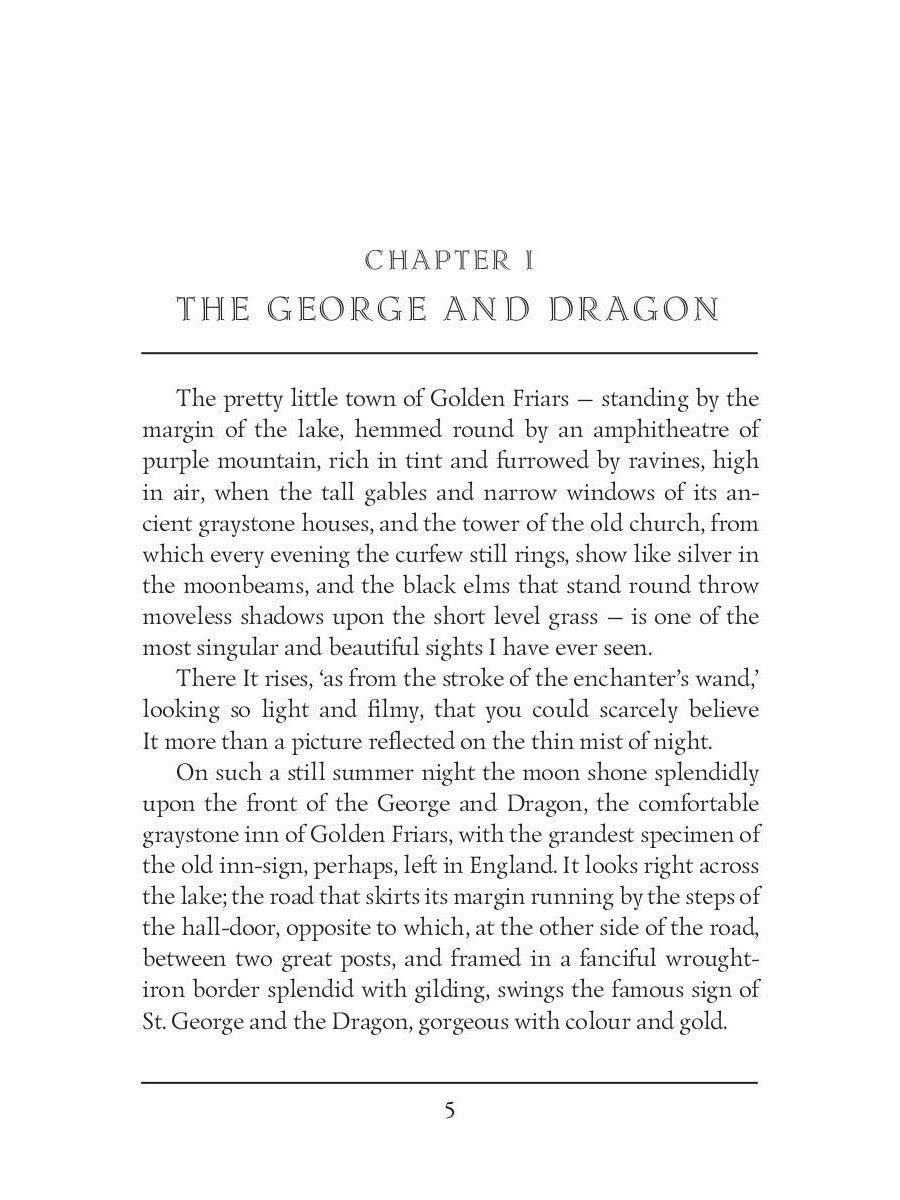 CHAPTER I
THE GEORGE AND DRAGON

The pretty little town of Golden Friars — standing by the margin of the lake, hemmed round by an amphitheatre of purple mountain, rich in tint and furrowed by ravines, high in air, when the tall gables and narrow windows of its ancient graystone houses, and the tower of the old church, from which every evening the curfew still rings, show like silver in the moonbeams, and the black elms that stand round throw moveless shadows upon the short level grass — is one of the most singular and beautiful sights I have ever seen.

There It rises, 'as from the stroke of the enchanter's wand,' looking so light and filmy, that you could scarcely believe It more than a picture reflected on the thin mist of night.

On such a still summer night the moon shone splendidly upon the front of the George and Dragon, the comfortable graystone inn of Golden Friars, with the grandest specimen of the old inn-sign, perhaps, left in England. It looks right across the lake; the road that skirts its margin running by the steps of the hall-door, opposite to which, at the other side of the road, between two great posts, and framed in a fanciful wrought-iron border splendid with gilding, swings the famous sign of St. George and the Dragon, gorgeous with colour and gold.

5